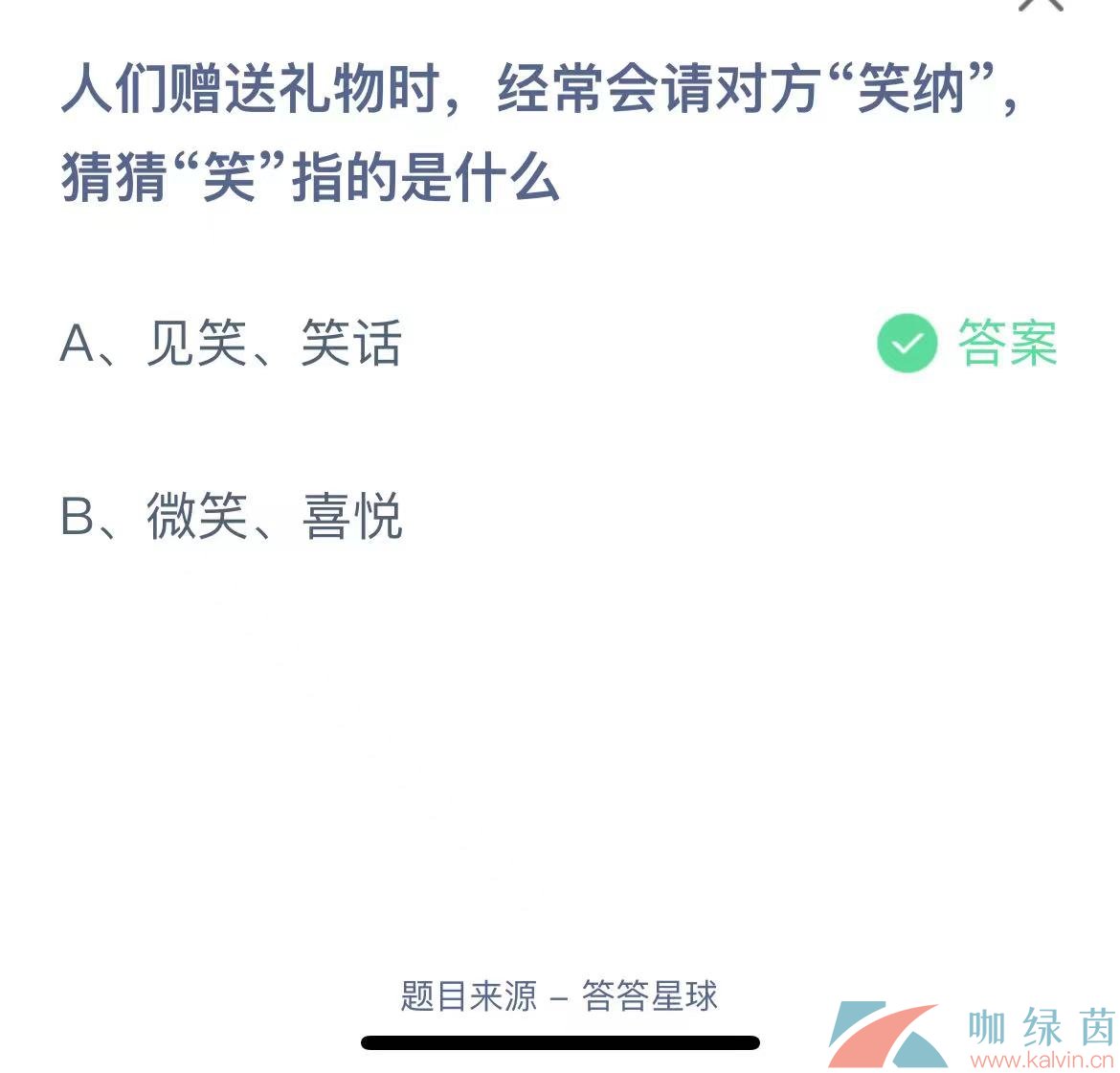 人们赠送礼物时，经常会请对方“笑纳”，猜猜“笑”指的是什么

A、见笑、笑话

答案

B、微笑、喜悦

题目来源 – 答答星球

咖绿茵
www.kalvin.cn